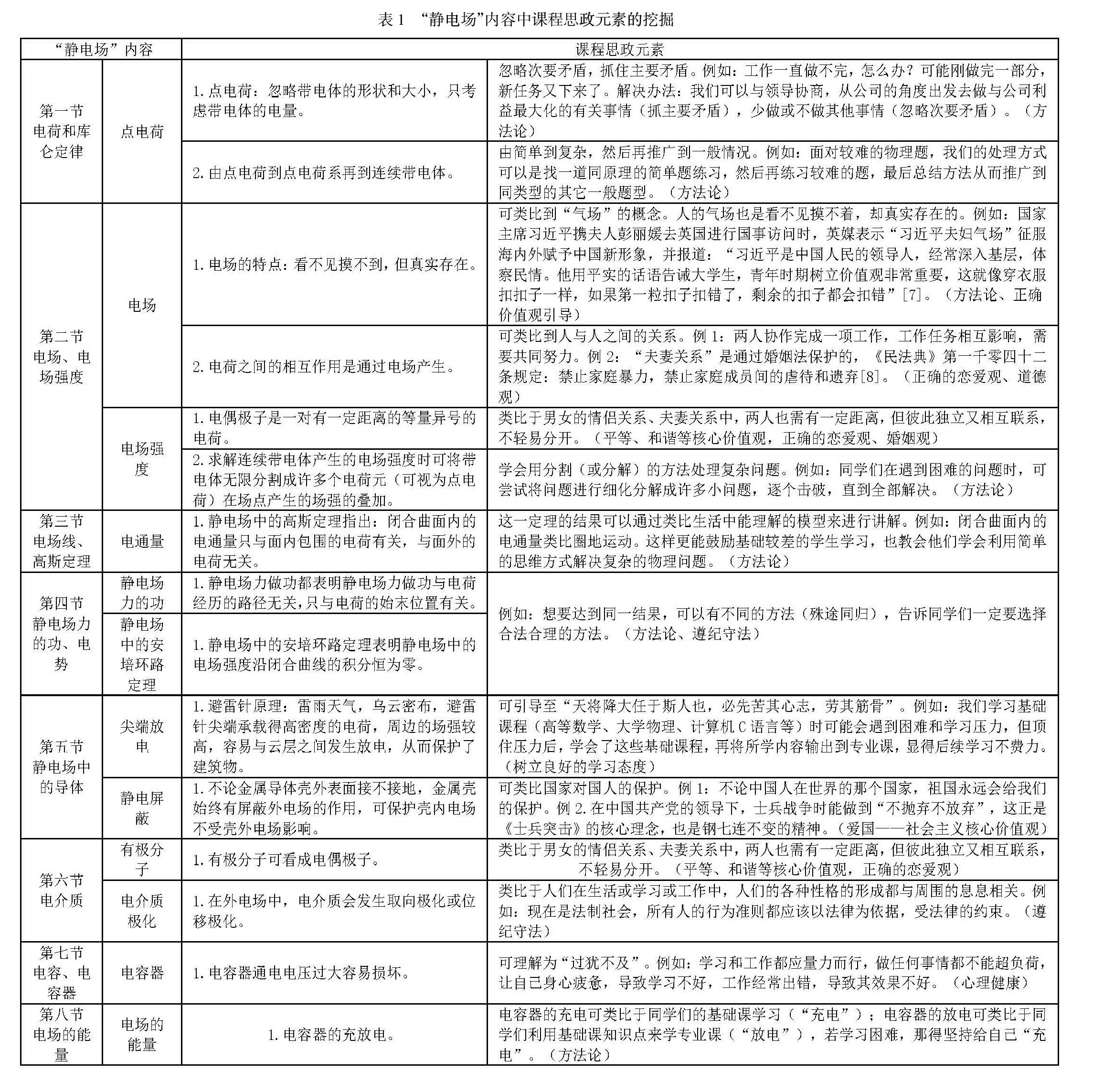 表 1 “静电场”内容中课程思政元素的挖掘

| “静电场”内容 | | 课程思政元素 | |
|---|---|---|---|
| 第一节 电荷和库仑定律 | 点电荷 | 1. 点电荷：忽略带电体的形状和大小，只考虑带电体的电量。 | 忽略次要矛盾，抓住主要矛盾。例如：工作一直做不完，怎么办？可能刚做完一部分，新任务又下来了。解决办法：我们可以与领导协商，从公司的角度出发去做与公司利益最大化的有关事情（抓主要矛盾），少做或不做其他事情（忽略次要矛盾）。（方法论） |
| | | 2. 由点电荷到点电荷系再到连续带电体。 | 由简单到复杂，然后再推广到一般情况。例如：面对较难的物理题，我们的处理方式可以是找一道同原理的简单题练习，然后再练习较难的题，最后总结方法从而推广到同类型的其它一般题型。（方法论） |
| 第二节 电场、电场强度 | 电场 | 1. 电场的特点：看不见摸不到，但真实存在。 | 可类比到“气场”的概念。人的气场也是看不见摸不着，却真实存在的。例如：国家主席习近平携夫人彭丽媛去英国进行国事访问时，英媒表示“习近平夫妇气场”征服海内外赋予中国新形象，并报道：“习近平是中国人民的领导人，经常深入基层，体察民情。他用平实的话语告诫大学生，青年时期树立价值观非常重要，这就像穿衣服扣扣子一样，如果第一粒扣子扣错了，剩余的扣子都会扣错”[7]。（方法论、正确价值观引导） |
| | | 2. 电荷之间的相互作用是通过电场产生。 | 可类比到人与人之间的关系。例 1：两人协作完成一项工作，工作任务相互影响，需要共同努力。例 2：“夫妻关系”是通过婚姻法保护的，《民法典》第一千零四十二条规定：禁止家庭暴力，禁止家庭成员间的虐待和遗弃[8]。（正确的恋爱观、道德观） |
| | 电场强度 | 1. 电偶极子是一对有一定距离的等量异号的电荷。 | 类比于男女的情侣关系、夫妻关系中，两人也需有一定距离，但彼此独立又相互联系，不轻易分开。（平等、和谐等核心价值观，正确的恋爱观、婚姻观） |
| | | 2. 求解连续带电体产生的电场强度时可将带电体无限分割成许多个电荷元（可视为点电荷）在场点产生的场强的叠加。 | 学会用分割（或分解）的方法处理复杂问题。例如：同学们在遇到困难的问题时，可尝试将问题进行细化分解成许多小问题，逐个击破，直到全部解决。（方法论） |
| 第三节 电场线、高斯定理 | 电通量 | 1. 静电场中的高斯定理指出：闭合曲面内的电通量只与面内包围的电荷有关，与面外的电荷无关。 | 这一定理的结果可以通过类比生活中能理解的模型来进行讲解。例如：闭合曲面内的电通量类比圈地运动。这样更能鼓励基础较差的学生学习，也教会他们学会利用简单的思维方式解决复杂的物理问题。（方法论） |
| 第四节 静电场力的功、电势 | 静电场力的功 | 1. 静电场力做功都表明静电场力做功与电荷经历的路径无关，只与电荷的始末位置有关。 | 例如：想要达到同一结果，可以有不同的方法（殊途同归），告诉同学们一定要选择合法合理的方法。（方法论、遵纪守法） |
| | 静电场中的安培环路定理 | 1. 静电场中的安培环路定理表明静电场中的电场强度沿闭合曲线的积分恒为零。 | |
| 第五节 静电场中的导体 | 尖端放电 | 1. 避雷针原理：雷雨天气，乌云密布，避雷针尖端承载得高密度的电荷，周边的场强较高，容易与云层之间发生放电，从而保护了建筑物。 | 可引导至“天将降大任于斯人也，必先苦其心志，劳其筋骨”。例如：我们学习基础课程（高等数学、大学物理、计算机 C 语言等）时可能会遇到困难和学习压力，但顶住压力后，学会了这些基础课程，再将所学内容输出到专业课，显得后续学习不费力。（树立良好的学习态度） |
| | 静电屏蔽 | 1. 不论金属导体壳外表面接不接地，金属壳始终有屏蔽外电场的作用，可保护壳内电场不受壳外电场影响。 | 可类比国家对国人的保护。例 1：不论中国人在世界的那个国家，祖国永远会给我们的保护。例 2. 在中国共产党的领导下，士兵战争时能做到“不抛弃不放弃”，这正是《士兵突击》的核心理念，也是钢七连不变的精神。（爱国——社会主义核心价值观） |
| 第六节 电介质 | 有极分子 | 1. 有极分子可看成电偶极子。 | 类比于男女的情侣关系、夫妻关系中，两人也需有一定距离，但彼此独立又相互联系，不轻易分开。（平等、和谐等核心价值观，正确的恋爱观） |
| | 电介质极化 | 1. 在外电场中，电介质会发生取向极化或位移极化。 | 类比于人们在生活或学习或工作中，人们的各种性格的形成都与周围的息息相关。例如：现在是法制社会，所有人的行为准则都应该以法律为依据，受法律的约束。（遵纪守法） |
| 第七节 电容、电容器 | 电容器 | 1. 电容器通电电压过大容易损坏。 | 可理解为“过犹不及”。例如：学习和工作都应量力而行，做任何事情都不能超负荷，让自己身心疲惫，导致学习不好，工作经常出错，导致其效果不好。（心理健康） |
| 第八节 电场的能量 | 电场的能量 | 1. 电容器的充放电。 | 电容器的充电可类比于同学们的基础课学习（“充电”）；电容器的放电可类比于同学们利用基础课知识点来学专业课（“放电”），若学习困难，那得坚持给自己“充电”。（方法论） |